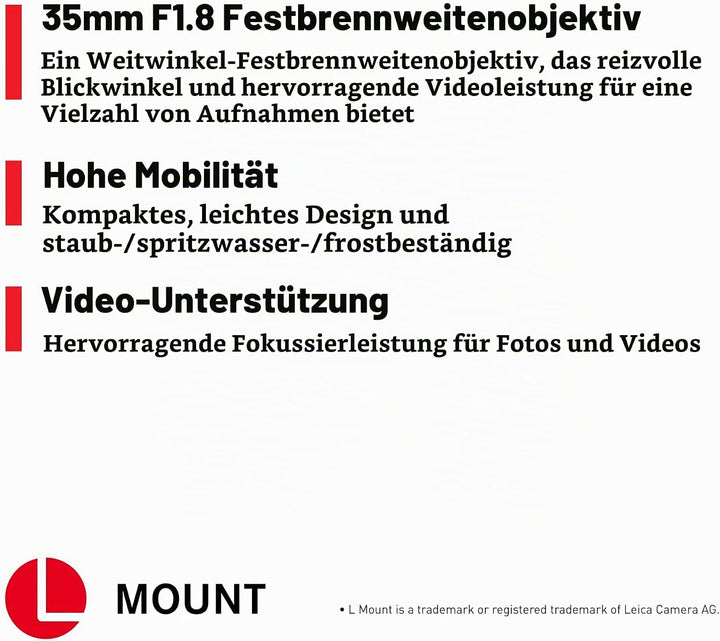 35mm F1.8 Festbrennweitenobjektiv

Ein Weitwinkel-Festbrennweitenobjektiv, das reizvolle Blickwinkel und hervorragende Videoleistung für eine Vielzahl von Aufnahmen bietet

Hohe Mobilität

Kompaktes, leichtes Design und staub-/spritzwasser-/frostbeständig

Video-Unterstützung

Hervorragende Fokussierleistung für Fotos und Videos

L

MOUNT

• L Mount is a trademark or registered trademark of Leica Camera AG.